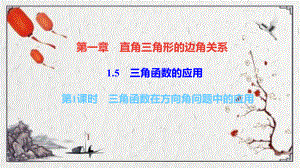 第一章　直角三角形的边角关系

1.5　三角函数的应用

第1课时　三角函数在方向角问题中的应用